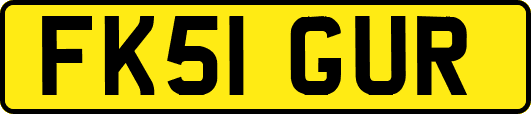 FK51 GUR